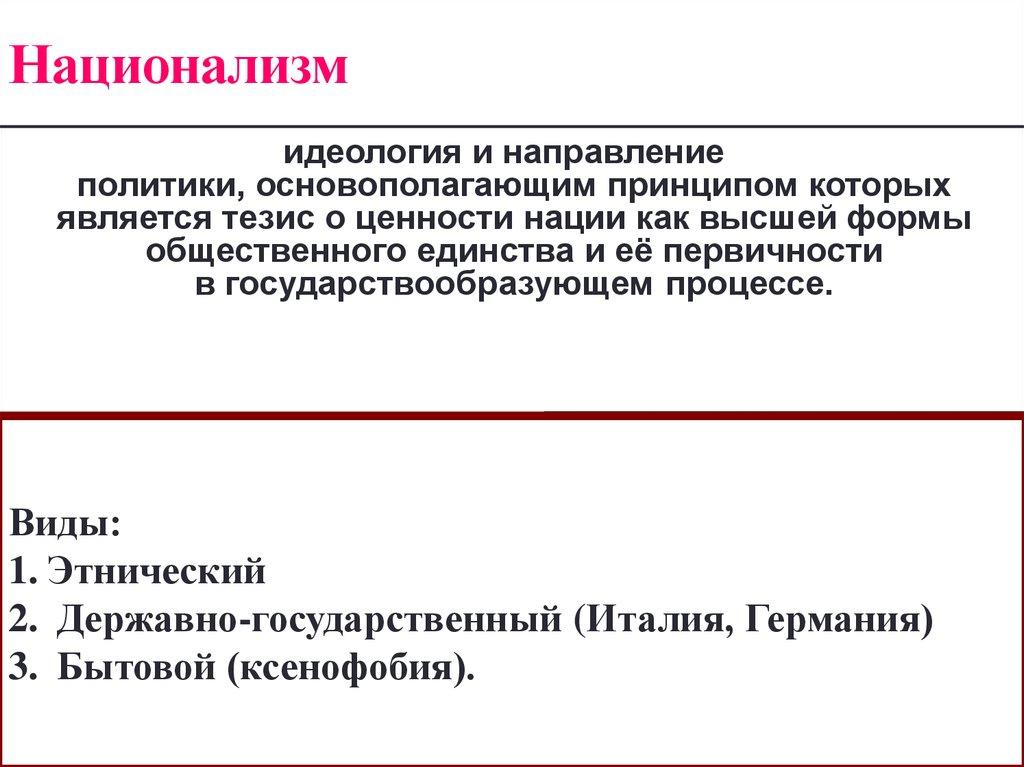 Национализм

идеология и направление политики, основополагающим принципом которых является тезис о ценности нации как высшей формы общественного единства и её первичности в государствообразующем процессе.

Виды:
1. Этнический
2. Державно-государственный (Италия, Германия)
3. Бытовой (ксенофобия).